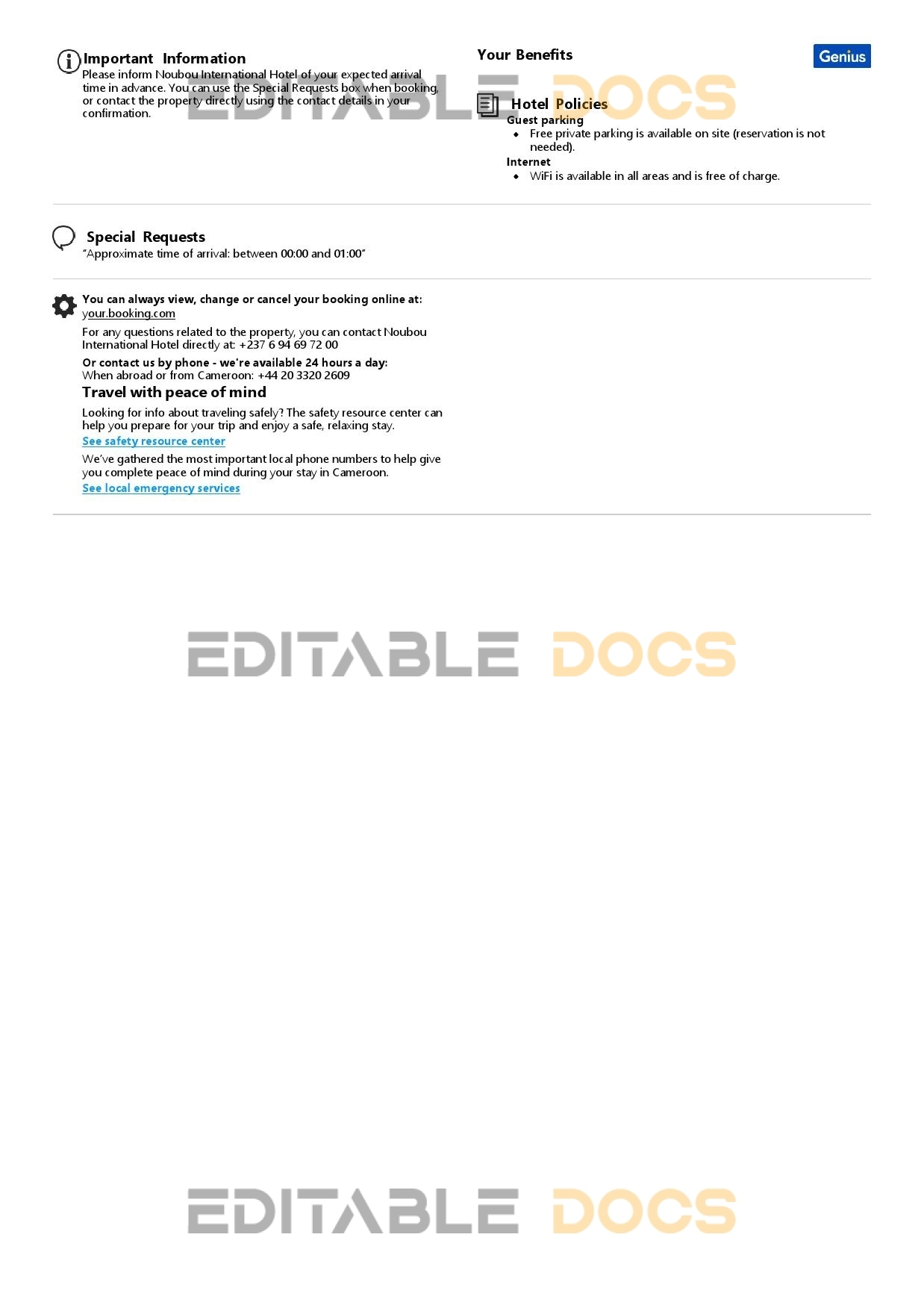 Important Information
Please inform Noubou International Hotel of your expected arrival time in advance. You can use the Special Requests box when booking, or contact the property directly using the contact details in your confirmation.

Your Benefits

Genius

Hotel Policies
Guest parking
• Free private parking is available on site (reservation is not needed).
Internet
• WiFi is available in all areas and is free of charge.

Special Requests
"Approximate time of arrival: between 00:00 and 01:00"

You can always view, change or cancel your booking online at:
your.booking.com

For any questions related to the property, you can contact Noubou International Hotel directly at: +237 6 94 69 72 00

Or contact us by phone - we're available 24 hours a day:
When abroad or from Cameroon: +44 20 3320 2609

Travel with peace of mind

Looking for info about traveling safely? The safety resource center can help you prepare for your trip and enjoy a safe, relaxing stay.

See safety resource center

We've gathered the most important local phone numbers to help give you complete peace of mind during your stay in Cameroon.

See local emergency services

EDITABLE DOCS